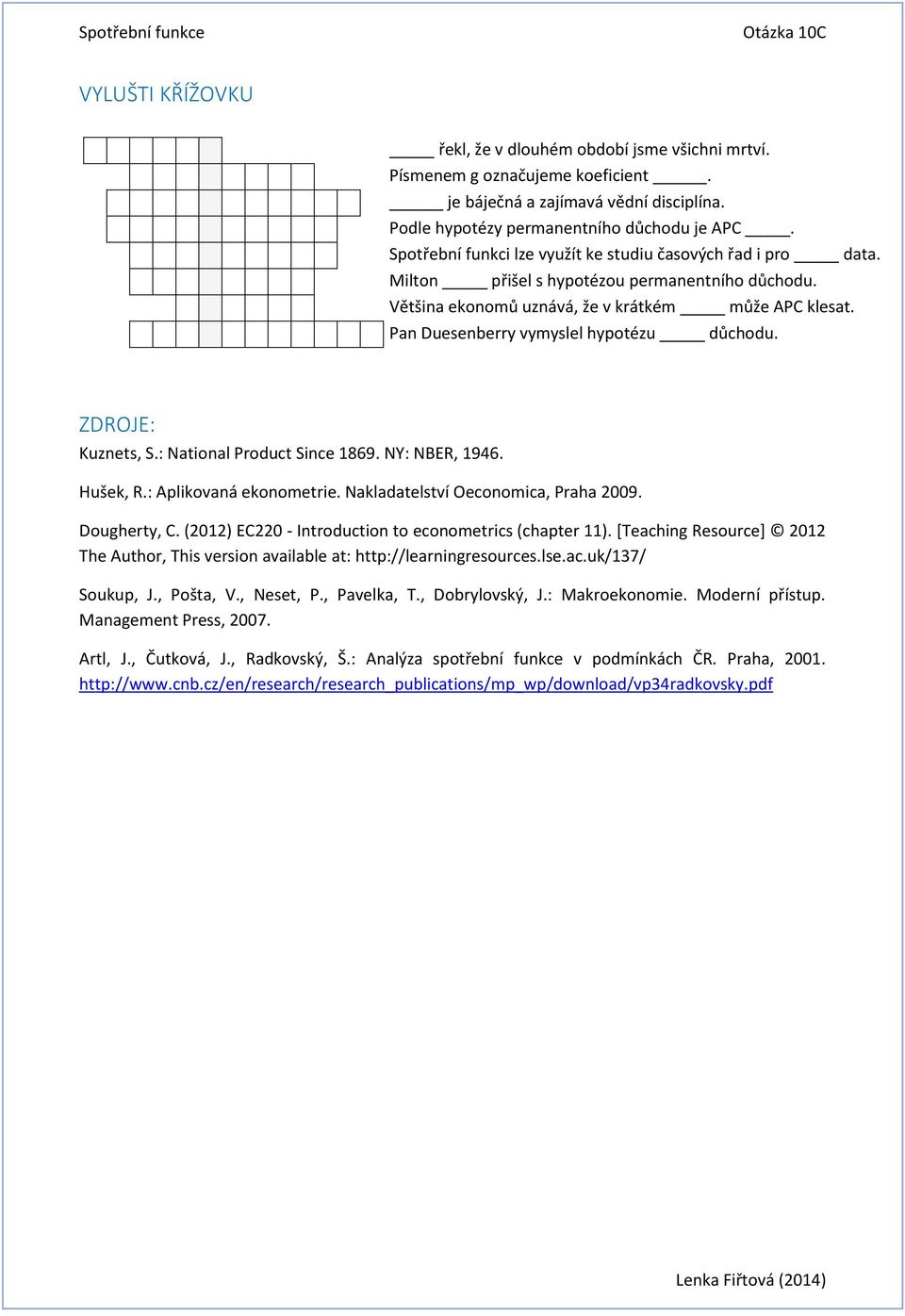 Spotřební funkce Otázka 10C

VYLUŠTI KŘÍŽOVKU

_____ řekl, že v dlouhém období jsme všichni mrtví.
Písmenem g označujeme koeficient ______.
______ je báječná a zajímavá vědní disciplína.
Podle hypotézy permanentního důchodu je APC _____.
Spotřební funkci lze využít ke studiu časových řad i pro _____ data.
Milton _____ přišel s hypotézou permanentního důchodu.
Většina ekonomů uznává, že v krátkém _____ může APC klesat.
Pan Duesenberry vymyslel hypotézu _____ důchodu.

ZDROJE:
Kuznets, S.: National Product Since 1869. NY: NBER, 1946.

Hušek, R.: Aplikovaná ekonometrie. Nakladatelství Oeconomica, Praha 2009.

Dougherty, C. (2012) EC220 - Introduction to econometrics (chapter 11). [Teaching Resource] © 2012 The Author, This version available at: http://learningresources.lse.ac.uk/137/

Soukup, J., Pošta, V., Neset, P., Pavelka, T., Dobrylovský, J.: Makroekonomie. Moderní přístup. Management Press, 2007.

Artl, J., Čutková, J., Radkovský, Š.: Analýza spotřební funkce v podmínkách ČR. Praha, 2001. http://www.cnb.cz/en/research/research_publications/mp_wp/download/vp34radkovsky.pdf

Lenka Fiřtová (2014)